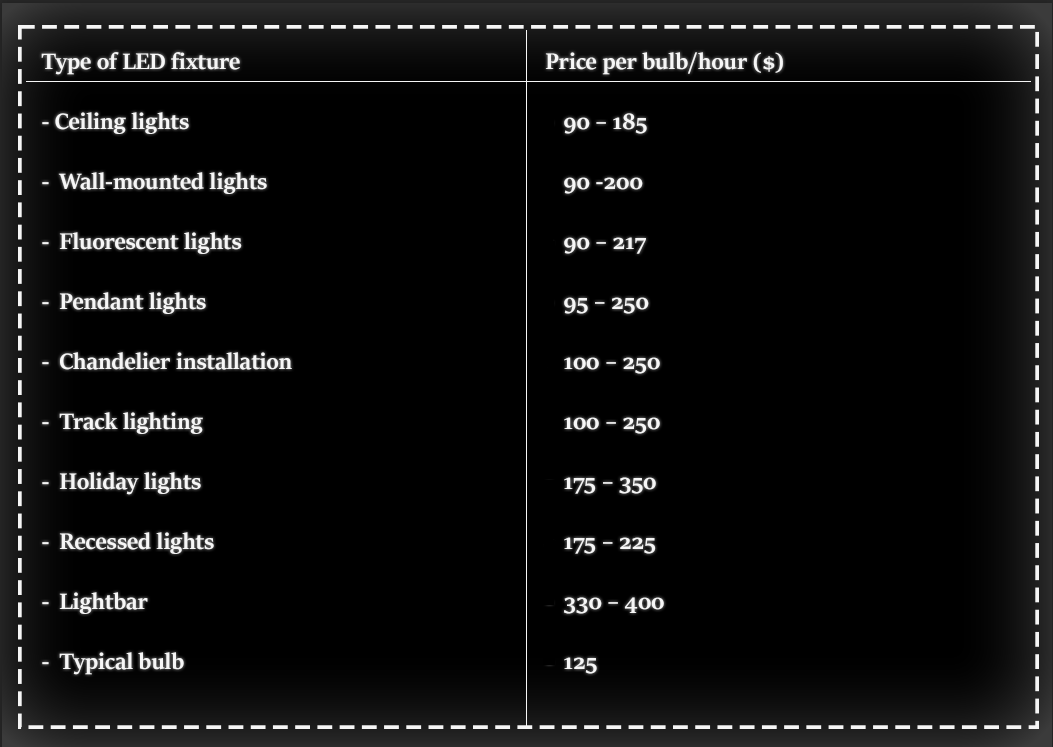 | Type of LED fixture | Price per bulb/hour ($) |
|---|---|
| - Ceiling lights | 90 - 185 |
| - Wall-mounted lights | 90 -200 |
| - Fluorescent lights | 90 - 217 |
| - Pendant lights | 95 - 250 |
| - Chandelier installation | 100 - 250 |
| - Track lighting | 100 - 250 |
| - Holiday lights | 175 - 350 |
| - Recessed lights | 175 - 225 |
| - Lightbar | 330 - 400 |
| - Typical bulb | 125 |